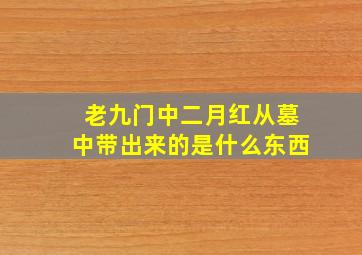 老九门中二月红从墓中带出来的是什么东西